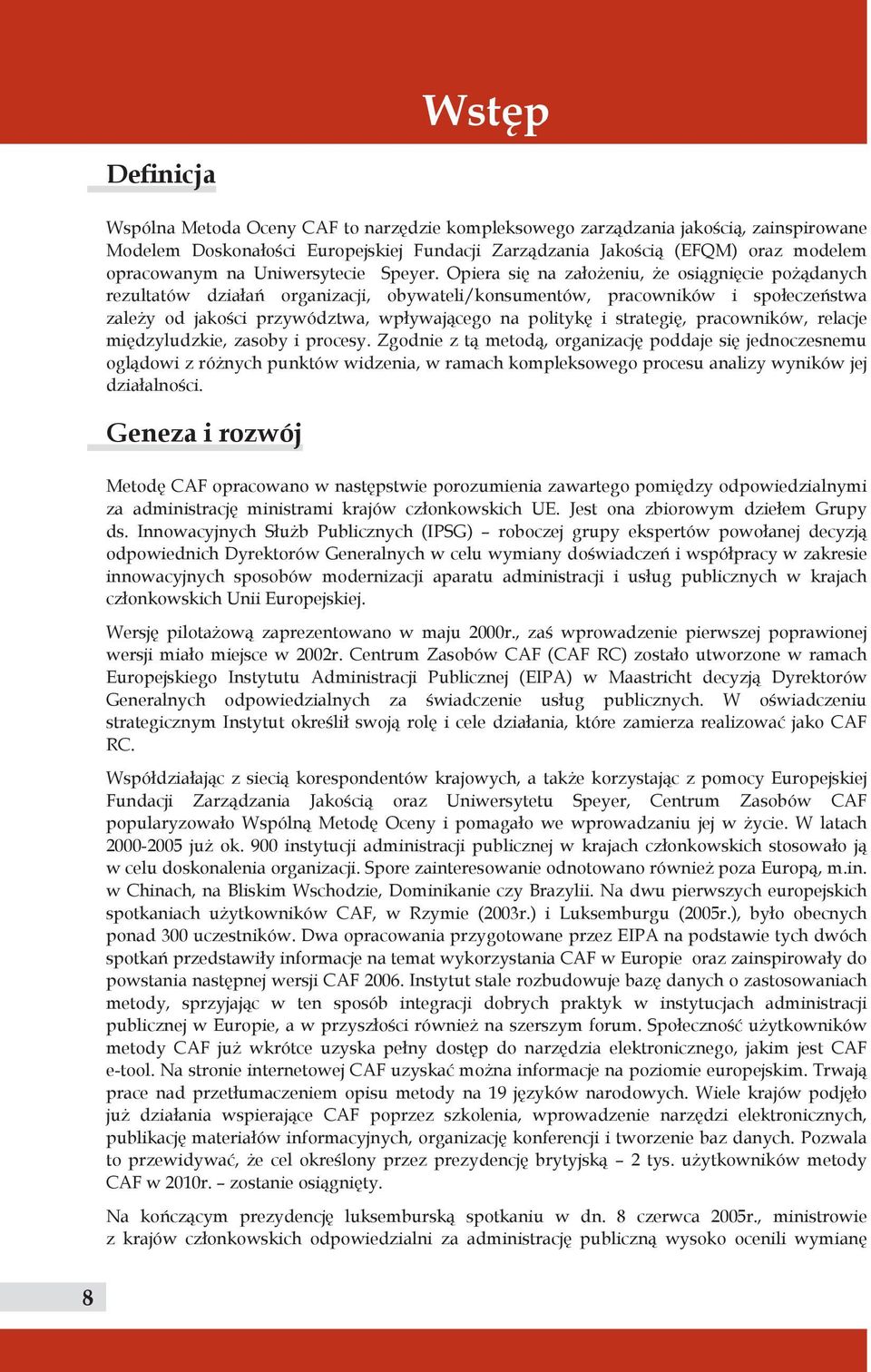 Wstęp

Definicja

Wspólna Metoda Oceny CAF to narzędzie kompleksowego zarządzania jakością, zainspirowane Modelem Doskonałości Europejskiej Fundacji Zarządzania Jakością (EFQM) oraz modelem opracowanym na Uniwersytecie Speyer. Opiera się na założeniu, że osiągnięcie pożądanych rezultatów działań organizacji, obywateli/konsumentów, pracowników i społeczeństwa zależy od jakości przywództwa, wpływającego na politykę i strategię, pracowników, relacje międzyludzkie, zasoby i procesy. Zgodnie z tą metodą, organizację poddaje się jednoczesnemu oglądowi z różnych punktów widzenia, w ramach kompleksowego procesu analizy wyników jej działalności.

Geneza i rozwój

Metodę CAF opracowano w następstwie porozumienia zawartego pomiędzy odpowiedzialnymi za administrację ministrami krajów członkowskich UE. Jest ona zbiorowym dziełem Grupy ds. Innowacyjnych Służb Publicznych (IPSG) – roboczej grupy ekspertów powołanej decyzją odpowiednich Dyrektorów Generalnych w celu wymiany doświadczeń i współpracy w zakresie innowacyjnych sposobów modernizacji aparatu administracji i usług publicznych w krajach członkowskich Unii Europejskiej.

Wersję pilotażową zaprezentowano w maju 2000r., zaś wprowadzenie pierwszej poprawionej wersji miało miejsce w 2002r. Centrum Zasobów CAF (CAF RC) zostało utworzone w ramach Europejskiego Instytutu Administracji Publicznej (EIPA) w Maastricht decyzją Dyrektorów Generalnych odpowiedzialnych za świadczenie usług publicznych. W oświadczeniu strategicznym Instytut określił swoją rolę i cele działania, które zamierza realizować jako CAF RC.

Współdziałając z siecią korespondentów krajowych, a także korzystając z pomocy Europejskiej Fundacji Zarządzania Jakością oraz Uniwersytetu Speyer, Centrum Zasobów CAF popularyzowało Wspólną Metodę Oceny i pomagało we wprowadzaniu jej w życie. W latach 2000-2005 już ok. 900 instytucji administracji publicznej w krajach członkowskich stosowało ją w celu doskonalenia organizacji. Spore zainteresowanie odnotowano również poza Europą, m.in. w Chinach, na Bliskim Wschodzie, Dominikanie czy Brazylii. Na dwu pierwszych europejskich spotkaniach użytkowników CAF, w Rzymie (2003r.) i Luksemburgu (2005r.), było obecnych ponad 300 uczestników. Dwa opracowania przygotowane przez EIPA na podstawie tych dwóch spotkań przedstawiły informacje na temat wykorzystania CAF w Europie oraz zainspirowały do powstania następnej wersji CAF 2006. Instytut stale rozbudowuje bazę danych o zastosowaniach metody, sprzyjając w ten sposób integracji dobrych praktyk w instytucjach administracji publicznej w Europie, a w przyszłości również na szerszym forum. Społeczność użytkowników metody CAF już wkrótce uzyska pełny dostęp do narzędzia elektronicznego, jakim jest CAF e-tool. Na stronie internetowej CAF uzyskać można informacje na poziomie europejskim. Trwają prace nad przetłumaczeniem opisu metody na 19 języków narodowych. Wiele krajów podjęło już działania wspierające CAF poprzez szkolenia, wprowadzenie narzędzi elektronicznych, publikację materiałów informacyjnych, organizację konferencji i tworzenie baz danych. Pozwala to przewidywać, że cel określony przez prezydencję brytyjską – 2 tys. użytkowników metody CAF w 2010r. – zostanie osiągnięty.

Na kończącym prezydencję luksemburską spotkaniu w dn. 8 czerwca 2005r., ministrowie z krajów członkowskich odpowiedzialni za administrację publiczną wysoko ocenili wymianę

8